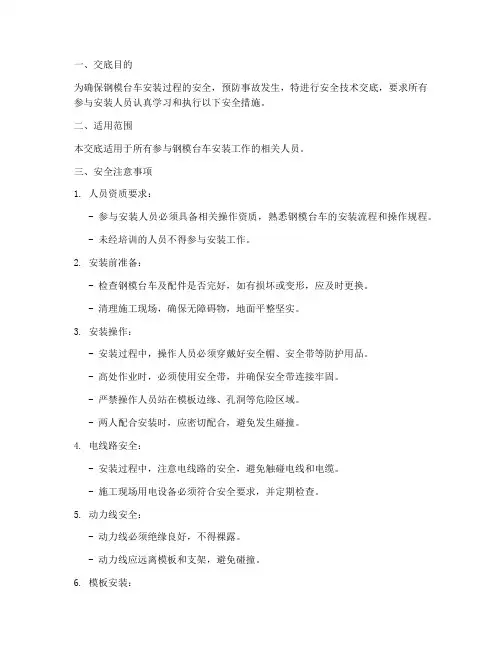 一、交底目的

为确保钢模台车安装过程的安全，预防事故发生，特进行安全技术交底，要求所有参与安装人员认真学习和执行以下安全措施。

二、适用范围

本交底适用于所有参与钢模台车安装工作的相关人员。

三、安全注意事项

1. 人员资质要求：

- 参与安装人员必须具备相关操作资质，熟悉钢模台车的安装流程和操作规程。

- 未经培训的人员不得参与安装工作。

2. 安装前准备：

- 检查钢模台车及配件是否完好，如有损坏或变形，应及时更换。

- 清理施工现场，确保无障碍物，地面平整坚实。

3. 安装操作：

- 安装过程中，操作人员必须穿戴好安全帽、安全带等防护用品。

- 高处作业时，必须使用安全带，并确保安全带连接牢固。

- 严禁操作人员站在模板边缘、孔洞等危险区域。

- 两人配合安装时，应密切配合，避免发生碰撞。

4. 电线路安全：

- 安装过程中，注意电线路的安全，避免触碰电线和电缆。

- 施工现场用电设备必须符合安全要求，并定期检查。

5. 动力线安全：

- 动力线必须绝缘良好，不得裸露。

- 动力线应远离模板和支架，避免碰撞。

6. 模板安装：